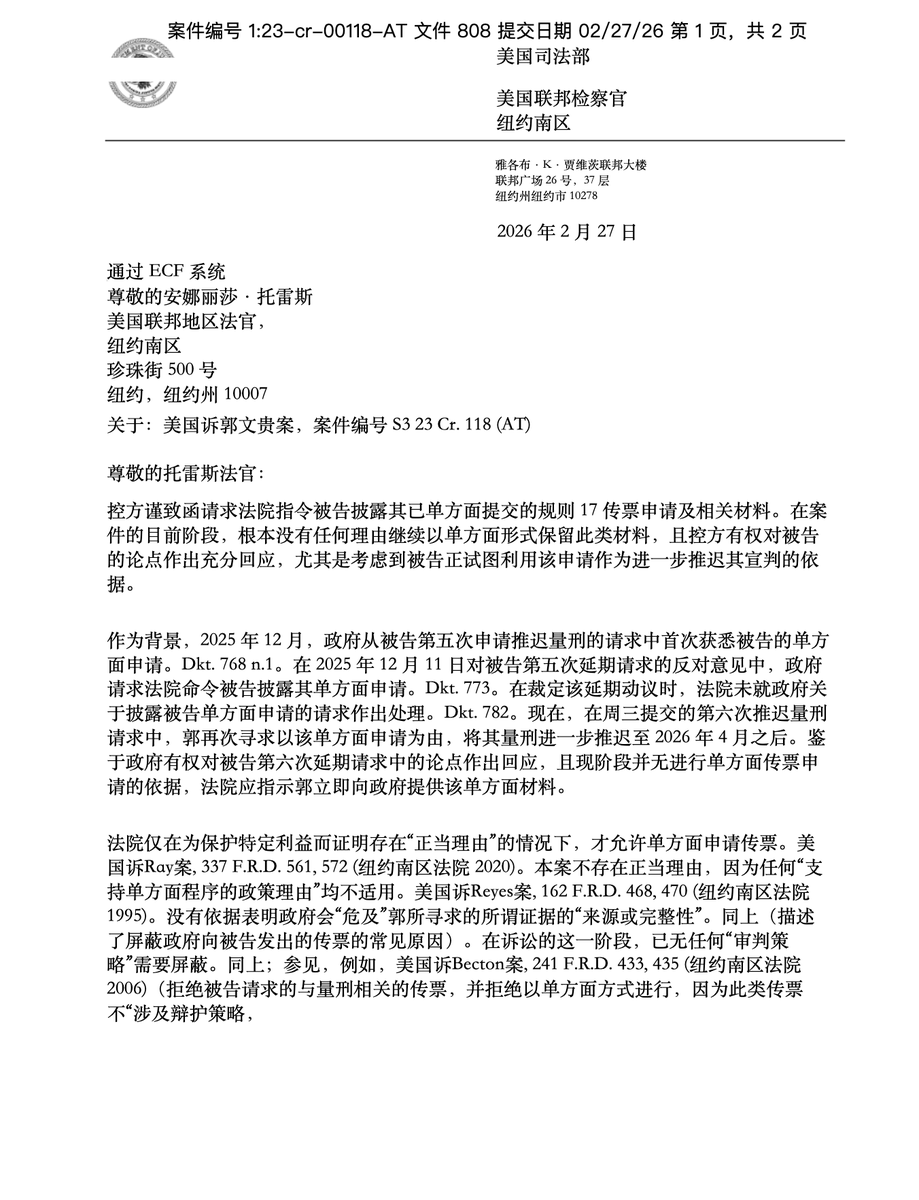 案件编号 1:23-cr-00118-AT 文件 808 提交日期 02/27/26 第 1 页，共 2 页
美国司法部

美国联邦检察官
纽约南区

雅各布 · K · 贾维茨联邦大楼
联邦广场 26 号，37 层
纽约州纽约市 10278

2026 年 2 月 27 日

通过 ECF 系统
尊敬的安娜丽莎 · 托雷斯
美国联邦地区法官，
纽约南区
珍珠街 500 号
纽约，纽约州 10007

关于：美国诉郭文贵案，案件编号 S3 23 Cr. 118 (AT)

尊敬的托雷斯法官：

控方谨致函请求法院指令被告披露其已单方面提交的规则 17 传票申请及相关材料。在案件的目前阶段，根本没有任何理由继续以单方面形式保留此类材料，且控方有权对被告的论点作出充分回应，尤其是考虑到被告正试图利用该申请作为进一步推迟其宣判的依据。

作为背景，2025 年 12 月，政府从被告第五次申请推迟量刑的请求中首次获悉被告的单方面申请。Dkt. 768 n.1。在 2025 年 12 月 11 日对被告第五次延期请求的反对意见中，政府请求法院命令被告披露其单方面申请。Dkt. 773。在裁定该延期动议时，法院未就政府关于披露被告单方面申请的请求作出处理。Dkt. 782。现在，在周三提交的第六次推迟量刑请求中，郭再次寻求以该单方面申请为由，将其量刑进一步推迟至 2026 年 4 月之后。鉴于政府有权对被告第六次延期请求中的论点作出回应，且现阶段并无进行单方面传票申请的依据，法院应指示郭立即向政府提供该单方面材料。

法院仅在为保护特定利益而证明存在“正当理由”的情况下，才允许单方面申请传票。美国诉Ray案, 337 F.R.D. 561, 572 (纽约南区法院 2020)。本案不存在正当理由，因为任何“支持单方面程序的政策理由”均不适用。美国诉Reyes案, 162 F.R.D. 468, 470 (纽约南区法院 1995)。没有依据表明政府会“危及”郭所寻求的所谓证据的“来源或完整性”。同上（描述了屏蔽政府向被告发出的传票的常见原因）。在诉讼的这一阶段，已无任何“审判策略”需要屏蔽。同上；参见，例如，美国诉Becton案, 241 F.R.D. 433, 435 (纽约南区法院 2006)（拒绝被告请求的与量刑相关的传票，并拒绝以单方面方式进行，因为此类传票不“涉及辩护策略，